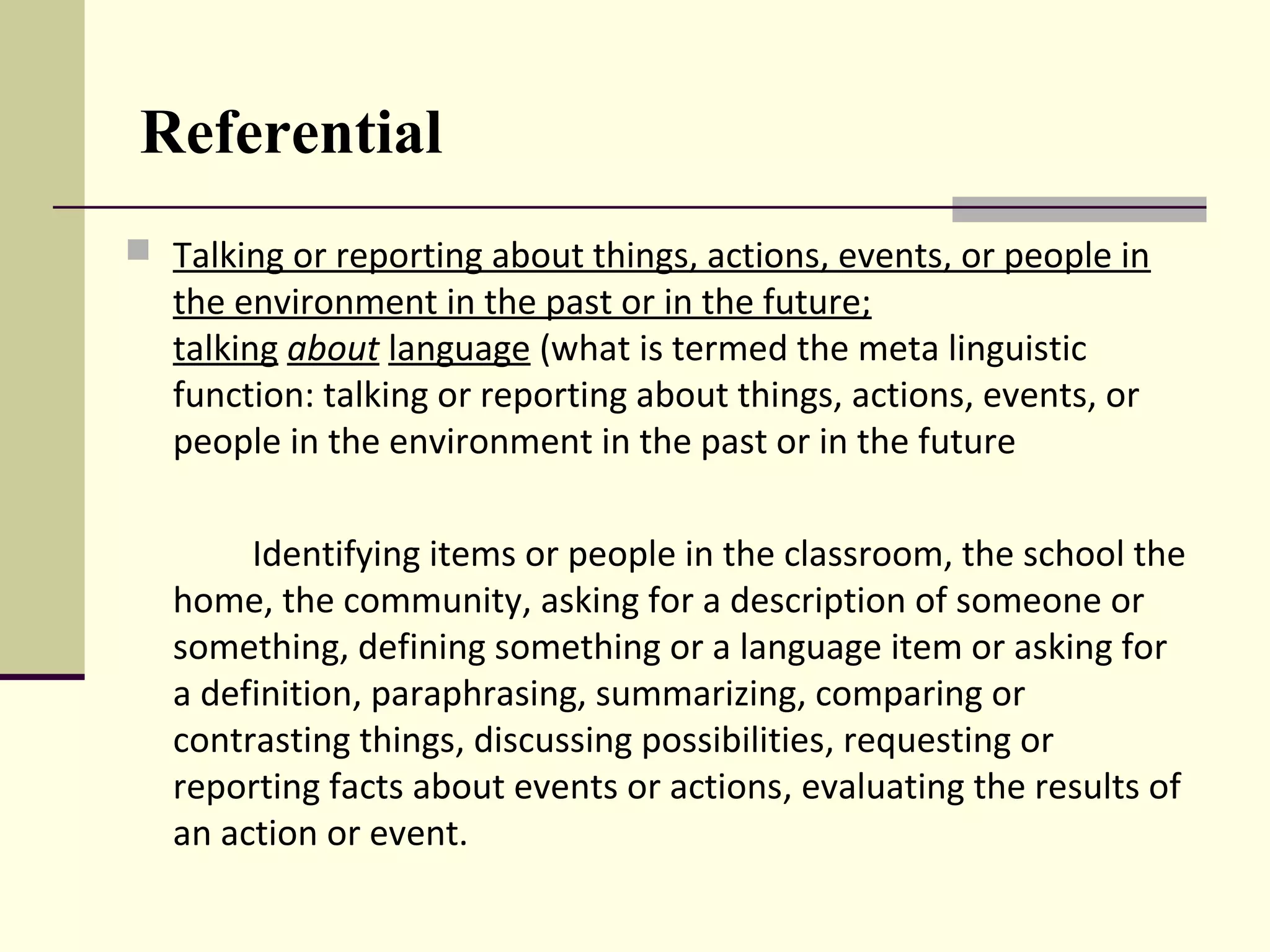 Referential

Talking or reporting about things, actions, events, or people in the environment in the past or in the future;
talking about language (what is termed the meta linguistic function: talking or reporting about things, actions, events, or people in the environment in the past or in the future

Identifying items or people in the classroom, the school the home, the community, asking for a description of someone or something, defining something or a language item or asking for a definition, paraphrasing, summarizing, comparing or contrasting things, discussing possibilities, requesting or reporting facts about events or actions, evaluating the results of an action or event.